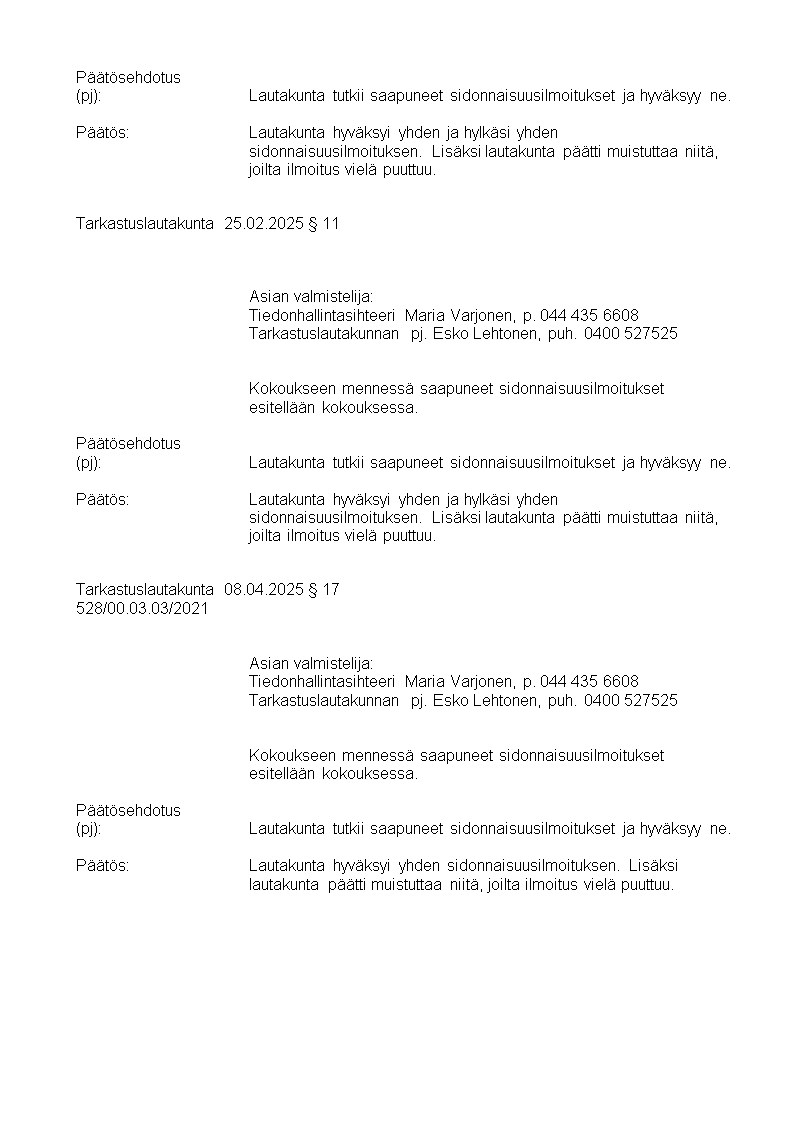 Päätösehdotus
(pj): Lautakunta tutkii saapuneet sidonnaisuusilmoitukset ja hyväksyy ne.

Päätös: Lautakunta hyväksyi yhden ja hylkäsi yhden sidonnaisuusilmoituksen. Lisäksi lautakunta päätti muistuttaa niitä, joilta ilmoitus vielä puuttuu.

Tarkastuslautakunta 25.02.2025 § 11

Asian valmistelija:
Tiedonhallintasihteeri Maria Varjonen, p. 044 435 6608
Tarkastuslautakunnan pj. Esko Lehtonen, puh. 0400 527525

Kokoukseen mennessä saapuneet sidonnaisuusilmoitukset esitellään kokouksessa.

Päätösehdotus
(pj): Lautakunta tutkii saapuneet sidonnaisuusilmoitukset ja hyväksyy ne.

Päätös: Lautakunta hyväksyi yhden ja hylkäsi yhden sidonnaisuusilmoituksen. Lisäksi lautakunta päätti muistuttaa niitä, joilta ilmoitus vielä puuttuu.

Tarkastuslautakunta 08.04.2025 § 17
528/00.03.03/2021

Asian valmistelija:
Tiedonhallintasihteeri Maria Varjonen, p. 044 435 6608
Tarkastuslautakunnan pj. Esko Lehtonen, puh. 0400 527525

Kokoukseen mennessä saapuneet sidonnaisuusilmoitukset esitellään kokouksessa.

Päätösehdotus
(pj): Lautakunta tutkii saapuneet sidonnaisuusilmoitukset ja hyväksyy ne.

Päätös: Lautakunta hyväksyi yhden sidonnaisuusilmoituksen. Lisäksi lautakunta päätti muistuttaa niitä, joilta ilmoitus vielä puuttuu.